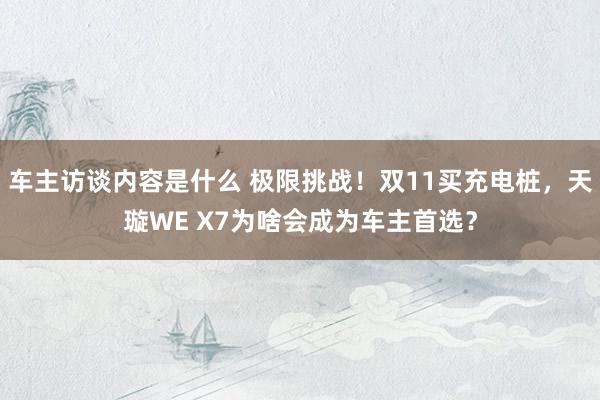 车主访谈内容是什么 极限挑战！双11买充电桩，天璇WE X7为啥会成为车主首选？